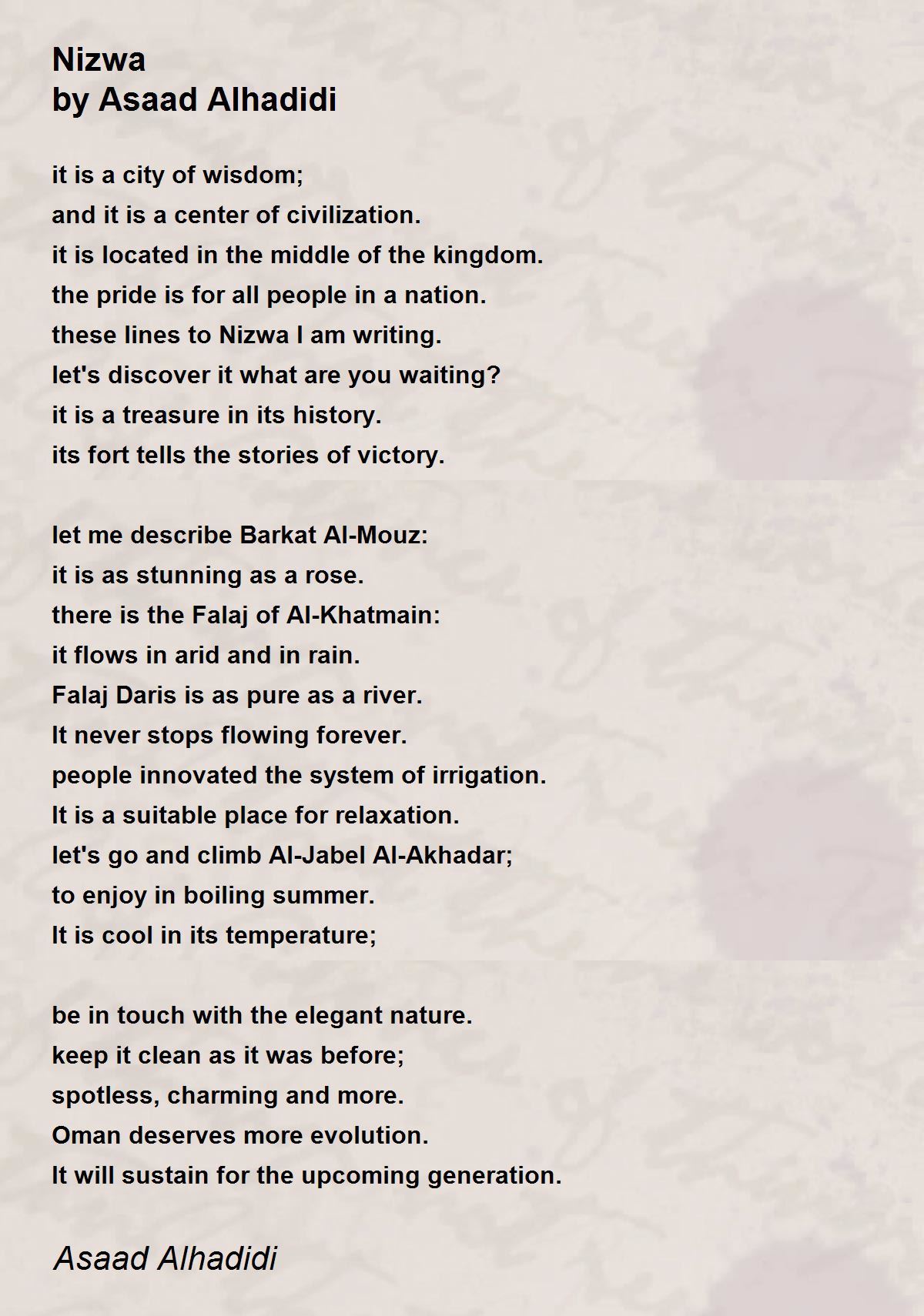 Nizwa
by Asaad Alhadidi

it is a city of wisdom;
and it is a center of civilization.
it is located in the middle of the kingdom.
the pride is for all people in a nation.
these lines to Nizwa I am writing.
let's discover it what are you waiting?
it is a treasure in its history.
its fort tells the stories of victory.

let me describe Barkat Al-Mouz:
it is as stunning as a rose.
there is the Falaj of Al-Khatmain:
it flows in arid and in rain.
Falaj Daris is as pure as a river.
It never stops flowing forever.
people innovated the system of irrigation.
It is a suitable place for relaxation.
let's go and climb Al-Jabel Al-Akhadar;
to enjoy in boiling summer.
It is cool in its temperature;

be in touch with the elegant nature.
keep it clean as it was before;
spotless, charming and more.
Oman deserves more evolution.
It will sustain for the upcoming generation.

Asaad Alhadidi